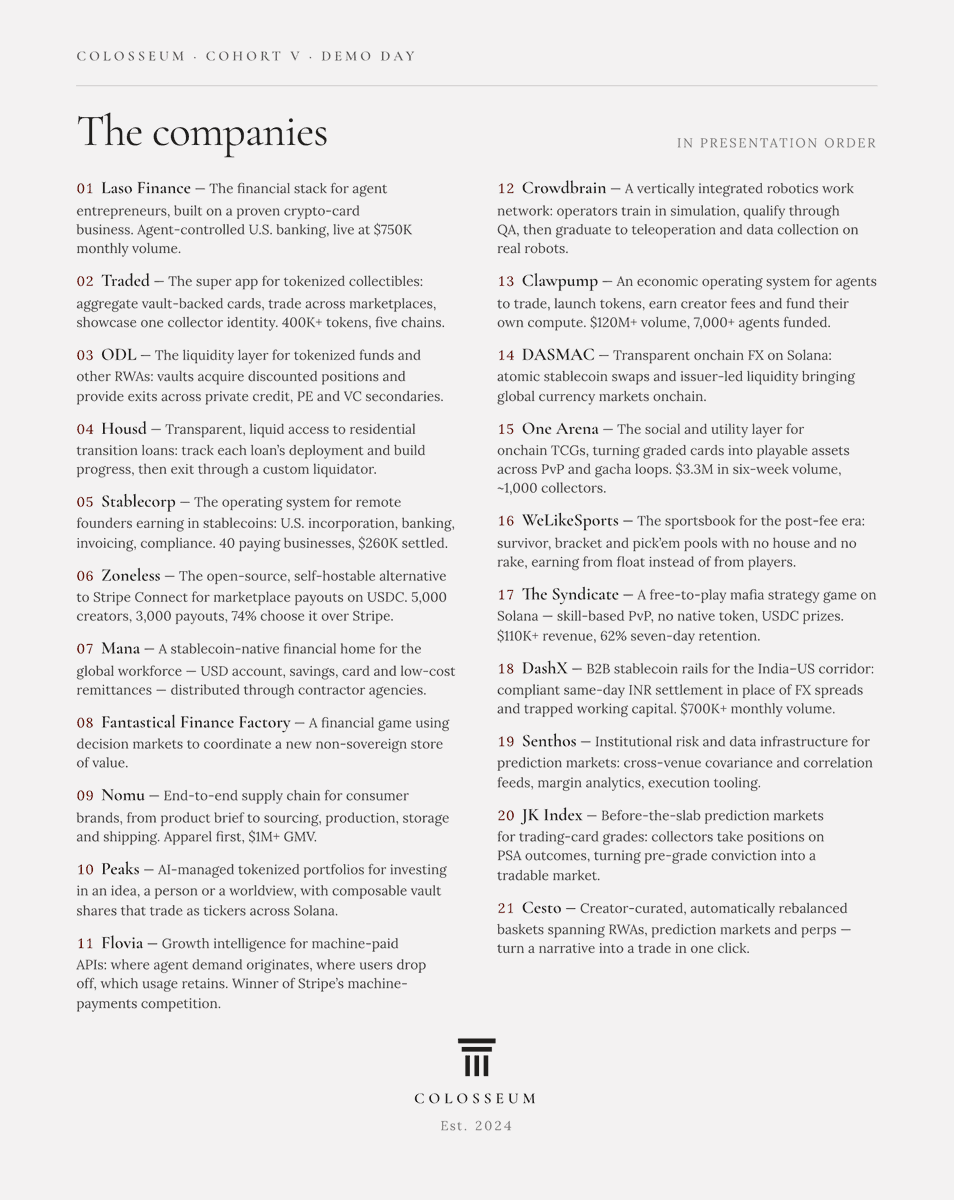 COLOSSEUM · COHORT V · DEMO DAY

The companies

IN PRESENTATION ORDER

01 Laso Finance — The financial stack for agent entrepreneurs, built on a proven crypto-card business. Agent-controlled U.S. banking, live at $750K monthly volume.

02 Traded — The super app for tokenized collectibles: aggregate vault-backed cards, trade across marketplaces, showcase one collector identity. 400K+ tokens, five chains.

03 ODL — The liquidity layer for tokenized funds and other RWAs: vaults acquire discounted positions and provide exits across private credit, PE and VC secondaries.

04 Housd — Transparent, liquid access to residential transition loans: track each loan's deployment and build progress, then exit through a custom liquidator.

05 Stablecorp — The operating system for remote founders earning in stablecoins: U.S. incorporation, banking, invoicing, compliance. 40 paying businesses, $260K settled.

06 Zoneless — The open-source, self-hostable alternative to Stripe Connect for marketplace payouts on USDC. 5,000 creators, 3,000 payouts, 74% choose it over Stripe.

07 Mana — A stablecoin-native financial home for the global workforce — USD account, savings, card and low-cost remittances — distributed through contractor agencies.

08 Fantastical Finance Factory — A financial game using decision markets to coordinate a new non-sovereign store of value.

09 Nomu — End-to-end supply chain for consumer brands, from product brief to sourcing, production, storage and shipping. Apparel first, $1M+ GMV.

10 Peaks — AI-managed tokenized portfolios for investing in an idea, a person or a worldview, with composable vault shares that trade as tickers across Solana.

11 Flovia — Growth intelligence for machine-paid APIs: where agent demand originates, where users drop off, which usage retains. Winner of Stripe's machine-payments competition.

12 Crowdbrain — A vertically integrated robotics work network: operators train in simulation, qualify through QA, then graduate to teleoperation and data collection on real robots.

13 Clawpump — An economic operating system for agents to trade, launch tokens, earn creator fees and fund their own compute. $120M+ volume, 7,000+ agents funded.

14 DASMAC — Transparent onchain FX on Solana: atomic stablecoin swaps and issuer-led liquidity bringing global currency markets onchain.

15 One Arena — The social and utility layer for onchain TCGs, turning graded cards into playable assets across PvP and gacha loops. $3.3M in six-week volume, ~1,000 collectors.

16 WeLikeSports — The sportsbook for the post-fee era: survivor, bracket and pick'em pools with no house and no rake, earning from float instead of from players.

17 The Syndicate — A free-to-play mafia strategy game on Solana — skill-based PvP, no native token, USDC prizes. $110K+ revenue, 62% seven-day retention.

18 DashX — B2B stablecoin rails for the India–US corridor: compliant same-day INR settlement in place of FX spreads and trapped working capital. $700K+ monthly volume.

19 Senthos — Institutional risk and data infrastructure for prediction markets: cross-venue covariance and correlation feeds, margin analytics, execution tooling.

20 JK Index — Before-the-slab prediction markets for trading-card grades: collectors take positions on PSA outcomes, turning pre-grade conviction into a tradable market.

21 Cesto — Creator-curated, automatically rebalanced baskets spanning RWAs, prediction markets and perps — turn a narrative into a trade in one click.

COLOSSEUM
Est. 2024